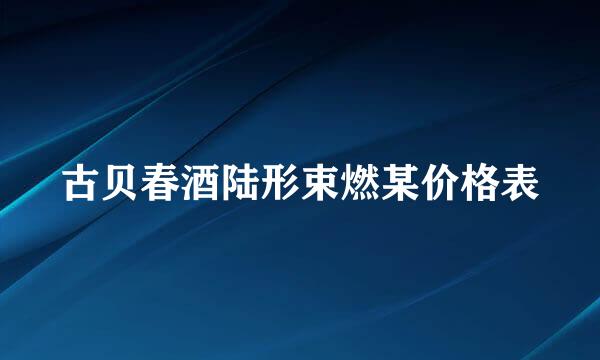 古贝春酒陆形束燃某价格表